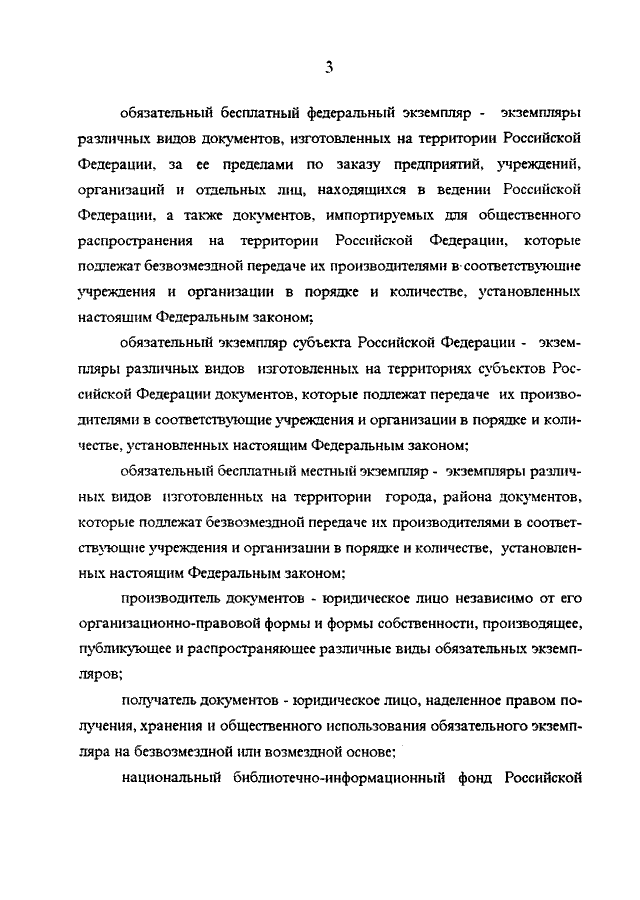 3

обязательный бесплатный федеральный экземпляр - экземпляры различных видов документов, изготовленных на территории Российской Федерации, за ее пределами по заказу предприятий, учреждений, организаций и отдельных лиц, находящихся в ведении Российской Федерации, а также документов, импортируемых для общественного распространения на территории Российской Федерации, которые подлежат безвозмездной передаче их производителями в соответствующие учреждения и организации в порядке и количестве, установленных настоящим Федеральным законом;

обязательный экземпляр субъекта Российской Федерации - экземпляры различных видов изготовленных на территориях субъектов Российской Федерации документов, которые подлежат передаче их производителями в соответствующие учреждения и организации в порядке и количестве, установленных настоящим Федеральным законом;

обязательный бесплатный местный экземпляр - экземпляры различных видов изготовленных на территории города, района документов, которые подлежат безвозмездной передаче их производителями в соответствующие учреждения и организации в порядке и количестве, установленных настоящим Федеральным законом;

производитель документов - юридическое лицо независимо от его организационно-правовой формы и формы собственности, производящее, публикующее и распространяющее различные виды обязательных экземпляров;

получатель документов - юридическое лицо, наделенное правом получения, хранения и общественного использования обязательного экземпляра на безвозмездной или возмездной основе;

национальный библиотечно-информационный фонд Российской